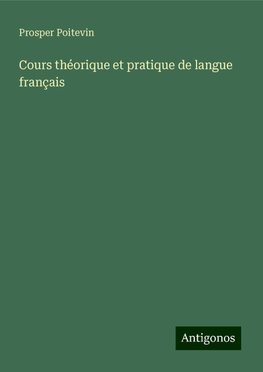 Prosper Poitevin

Cours théorique et pratique de langue français

Antigonos